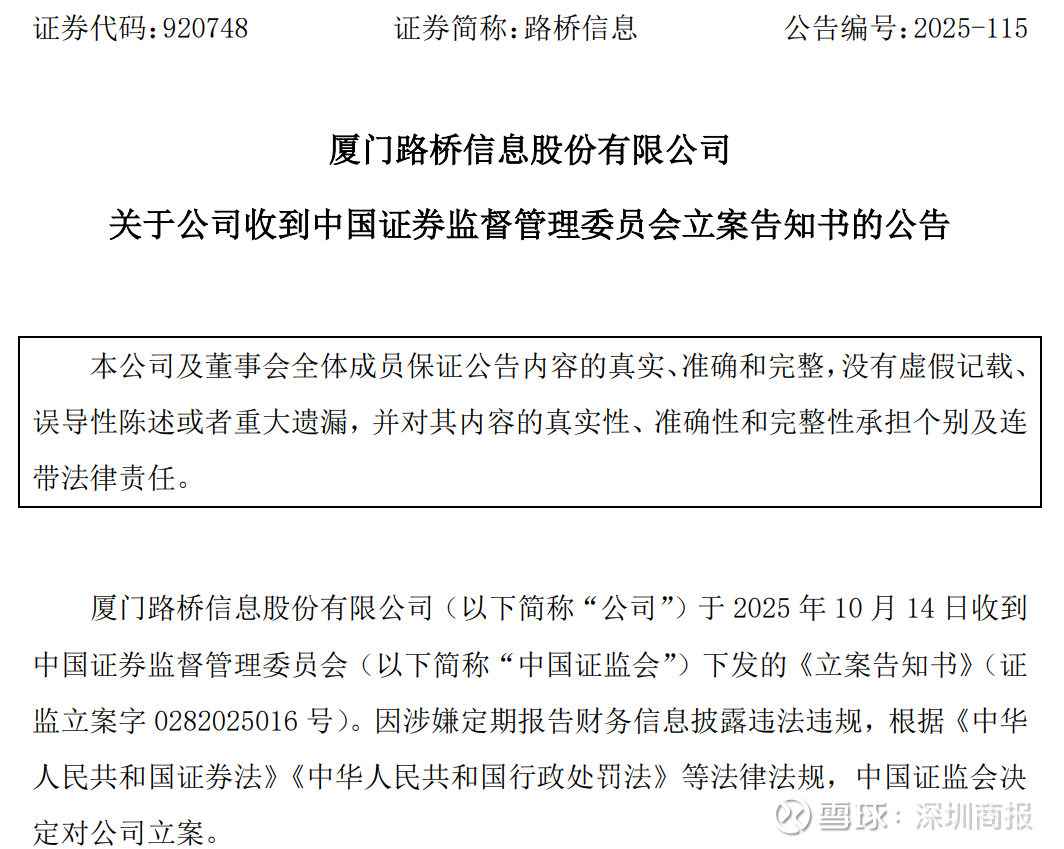 证券代码：920748 证券简称：路桥信息 公告编号：2025-115

厦门路桥信息股份有限公司

关于公司收到中国证券监督管理委员会立案告知书的公告

本公司及董事会全体成员保证公告内容的真实、准确和完整，没有虚假记载、误导性陈述或者重大遗漏，并对其内容的真实性、准确性和完整性承担个别及连带法律责任。

厦门路桥信息股份有限公司（以下简称“公司”）于2025年10月14日收到中国证券监督管理委员会（以下简称“中国证监会”）下发的《立案告知书》（证监立案字0282025016号）。因涉嫌定期报告财务信息披露违法违规，根据《中华人民共和国证券法》《中华人民共和国行政处罚法》等法律法规，中国证监会决定对公司立案。

雪球：深圳商报